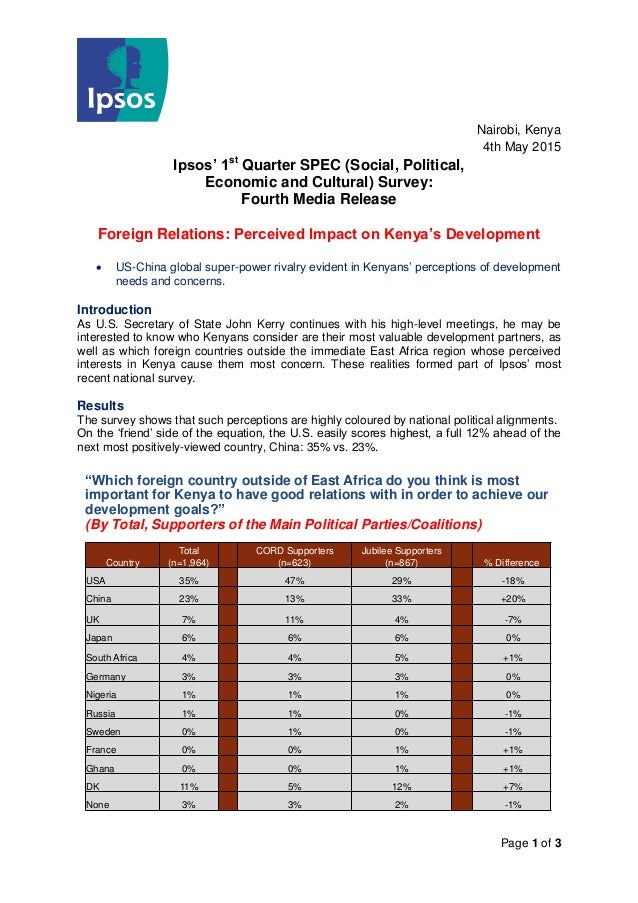 Ipsos

Nairobi, Kenya
4th May 2015

Ipsos' 1$^{st}$ Quarter SPEC (Social, Political, Economic and Cultural) Survey: Fourth Media Release

Foreign Relations: Perceived Impact on Kenya's Development

• US-China global super-power rivalry evident in Kenyans' perceptions of development needs and concerns.

Introduction
As U.S. Secretary of State John Kerry continues with his high-level meetings, he may be interested to know who Kenyans consider are their most valuable development partners, as well as which foreign countries outside the immediate East Africa region whose perceived interests in Kenya cause them most concern. These realities formed part of Ipsos' most recent national survey.

Results
The survey shows that such perceptions are highly coloured by national political alignments. On the 'friend' side of the equation, the U.S. easily scores highest, a full 12% ahead of the next most positively-viewed country, China: 35% vs. 23%.

"Which foreign country outside of East Africa do you think is most important for Kenya to have good relations with in order to achieve our development goals?"
(By Total, Supporters of the Main Political Parties/Coalitions)

| Country | Total (n=1,964) | CORD Supporters (n=623) | Jubilee Supporters (n=867) | % Difference |
|---|---|---|---|---|
| USA | 35% | 47% | 29% | -18% |
| China | 23% | 13% | 33% | +20% |
| UK | 7% | 11% | 4% | -7% |
| Japan | 6% | 6% | 6% | 0% |
| South Africa | 4% | 4% | 5% | +1% |
| Germany | 3% | 3% | 3% | 0% |
| Nigeria | 1% | 1% | 1% | 0% |
| Russia | 1% | 1% | 0% | -1% |
| Sweden | 0% | 1% | 0% | -1% |
| France | 0% | 0% | 1% | +1% |
| Ghana | 0% | 0% | 1% | +1% |
| DK | 11% | 5% | 12% | +7% |
| None | 3% | 3% | 2% | -1% |

Page 1 of 3